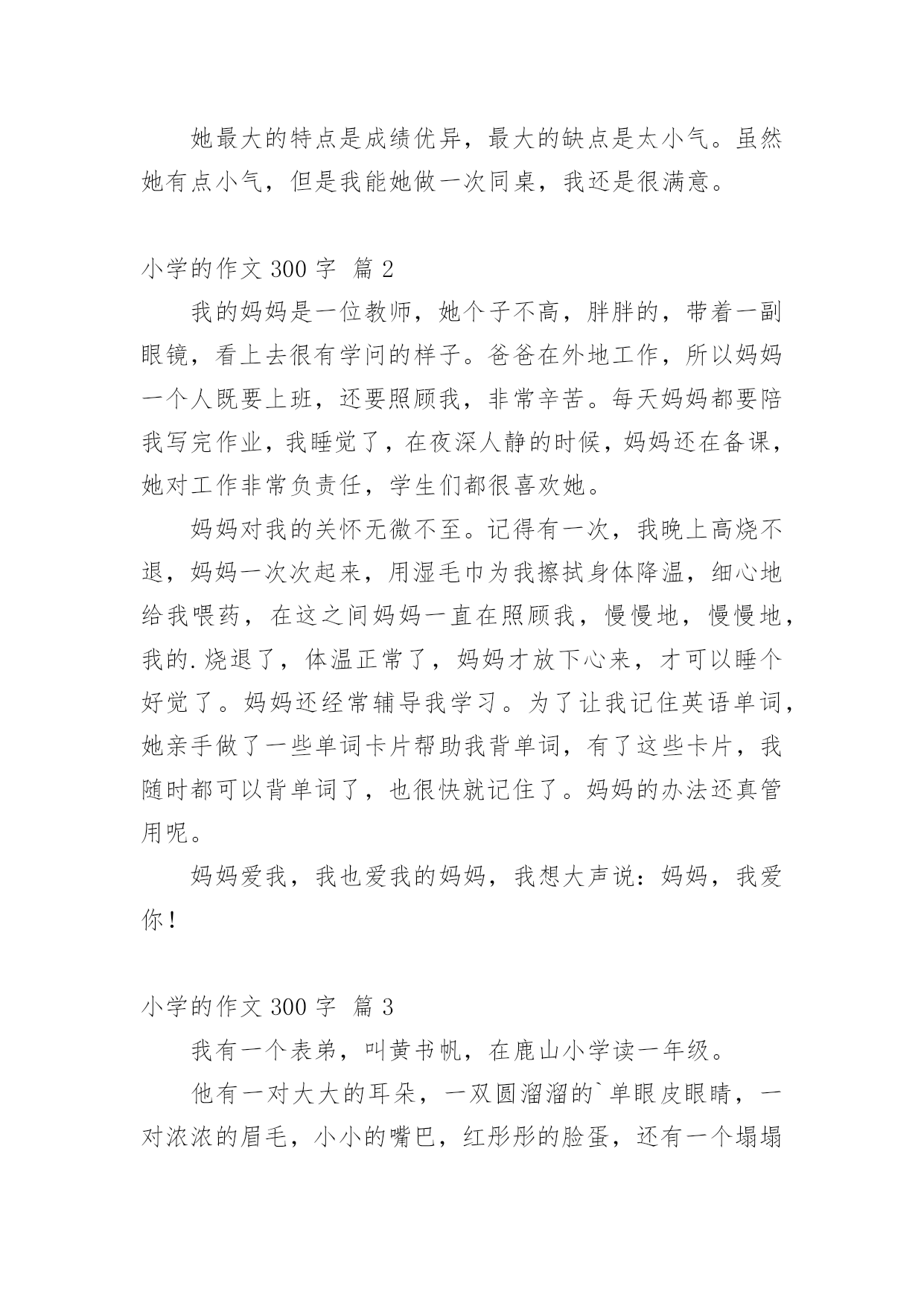 她最大的特点是成绩优异，最大的缺点是太小气。虽然她有点小气，但是我能她做一次同桌，我还是很满意。

小学的作文 300 字 篇 2

我的妈妈是一位教师，她个子不高，胖胖的，带着一副眼镜，看上去很有学问的样子。爸爸在外地工作，所以妈妈一个人既要上班，还要照顾我，非常辛苦。每天妈妈都要陪我写完作业，我睡觉了，在夜深人静的时候，妈妈还在备课，她对工作非常负责任，学生们都很喜欢她。

妈妈对我的关怀无微不至。记得有一次，我晚上高烧不退，妈妈一次次起来，用湿毛巾为我擦拭身体降温，细心地给我喂药，在这之间妈妈一直在照顾我，慢慢地，慢慢地，我的.烧退了，体温正常了，妈妈才放下心来，才可以睡个好觉了。妈妈还经常辅导我学习。为了让我记住英语单词，她亲手做了一些单词卡片帮助我背单词，有了这些卡片，我随时都可以背单词了，也很快就记住了。妈妈的办法还真管用呢。

妈妈爱我，我也爱我的妈妈，我想大声说：妈妈，我爱你！

小学的作文 300 字 篇 3

我有一个表弟，叫黄书帆，在鹿山小学读一年级。

他有一对大大的耳朵，一双圆溜溜的`单眼皮眼睛，一对浓浓的眉毛，小小的嘴巴，红彤彤的脸蛋，还有一个塌塌